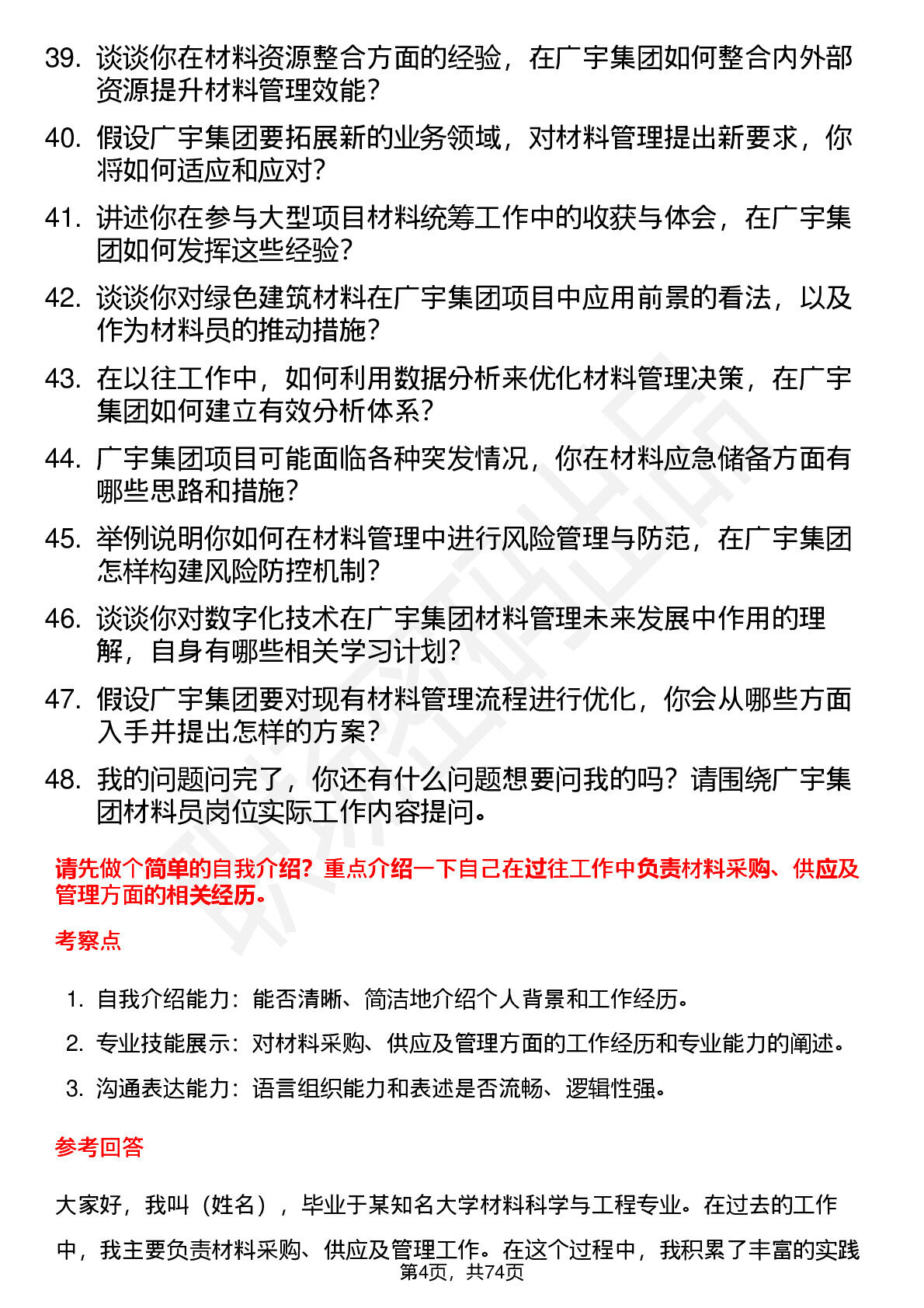 39. 谈谈你在材料资源整合方面的经验，在广宇集团如何整合内外部资源提升材料管理效能？

40. 假设广宇集团要拓展新的业务领域，对材料管理提出新要求，你将如何适应和应对？

41. 讲述你在参与大型项目材料统筹工作中的收获与体会，在广宇集团如何发挥这些经验？

42. 谈谈你对绿色建筑材料在广宇集团项目中应用前景的看法，以及作为材料员的推动措施？

43. 在以往工作中，如何利用数据分析来优化材料管理决策，在广宇集团如何建立有效分析体系？

44. 广宇集团项目可能面临各种突发情况，你在材料应急储备方面有哪些思路和措施？

45. 举例说明你如何在材料管理中进行风险管理与防范，在广宇集团怎样构建风险防控机制？

46. 谈谈你对数字化技术在广宇集团材料管理未来发展中作用的理解，自身有哪些相关学习计划？

47. 假设广宇集团要对现有材料管理流程进行优化，你会从哪些方面入手并提出怎样的方案？

48. 我的问题问完了，你还有什么问题想要问我的吗？请围绕广宇集团材料员岗位实际工作内容提问。

请先做个简单的自我介绍？重点介绍一下自己在过往工作中负责材料采购、供应及管理方面的相关经历。

考察点

1. 自我介绍能力：能否清晰、简洁地介绍个人背景和工作经历。
2. 专业技能展示：对材料采购、供应及管理方面的工作经历和专业能力的阐述。
3. 沟通表达能力：语言组织能力和表述是否流畅、逻辑性强。

参考回答

大家好，我叫（姓名），毕业于某知名大学材料科学与工程专业。在过去的工作中，我主要负责材料采购、供应及管理工作。在这个过程中，我积累了丰富的实践

第4页，共74页